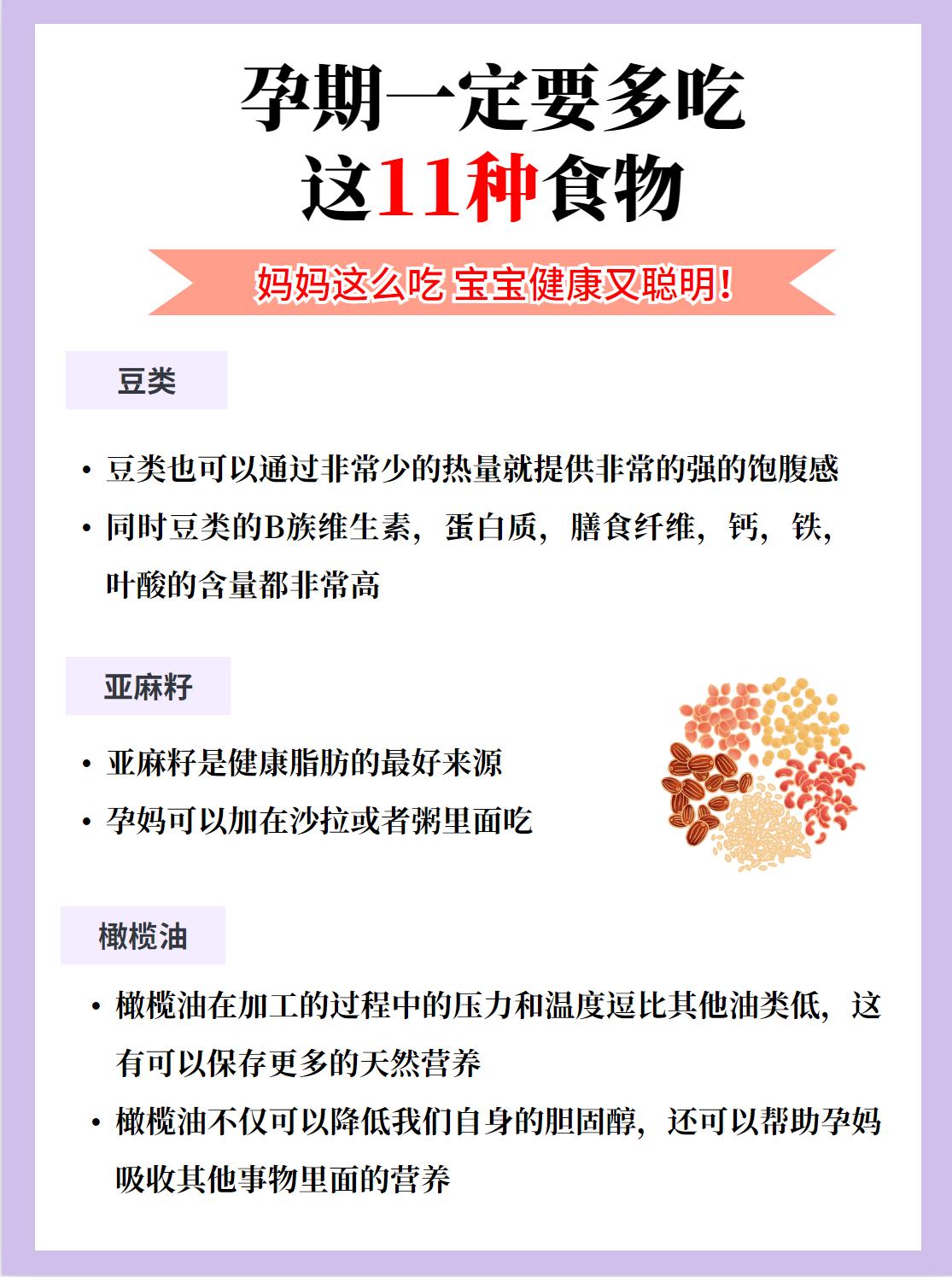 孕期一定要多吃
这11种食物

妈妈这么吃 宝宝健康又聪明！

豆类

• 豆类也可以通过非常少的热量就提供非常的强的饱腹感

• 同时豆类的B族维生素，蛋白质，膳食纤维，钙，铁，叶酸的含量都非常高

亚麻籽

• 亚麻籽是健康脂肪的最好来源

• 孕妈可以加在沙拉或者粥里面吃

橄榄油

• 橄榄油在加工的过程中的压力和温度逗比其他油类低，这有可以保存更多的天然营养

• 橄榄油不仅可以降低我们自身的胆固醇，还可以帮助孕妈吸收其他事物里面的营养